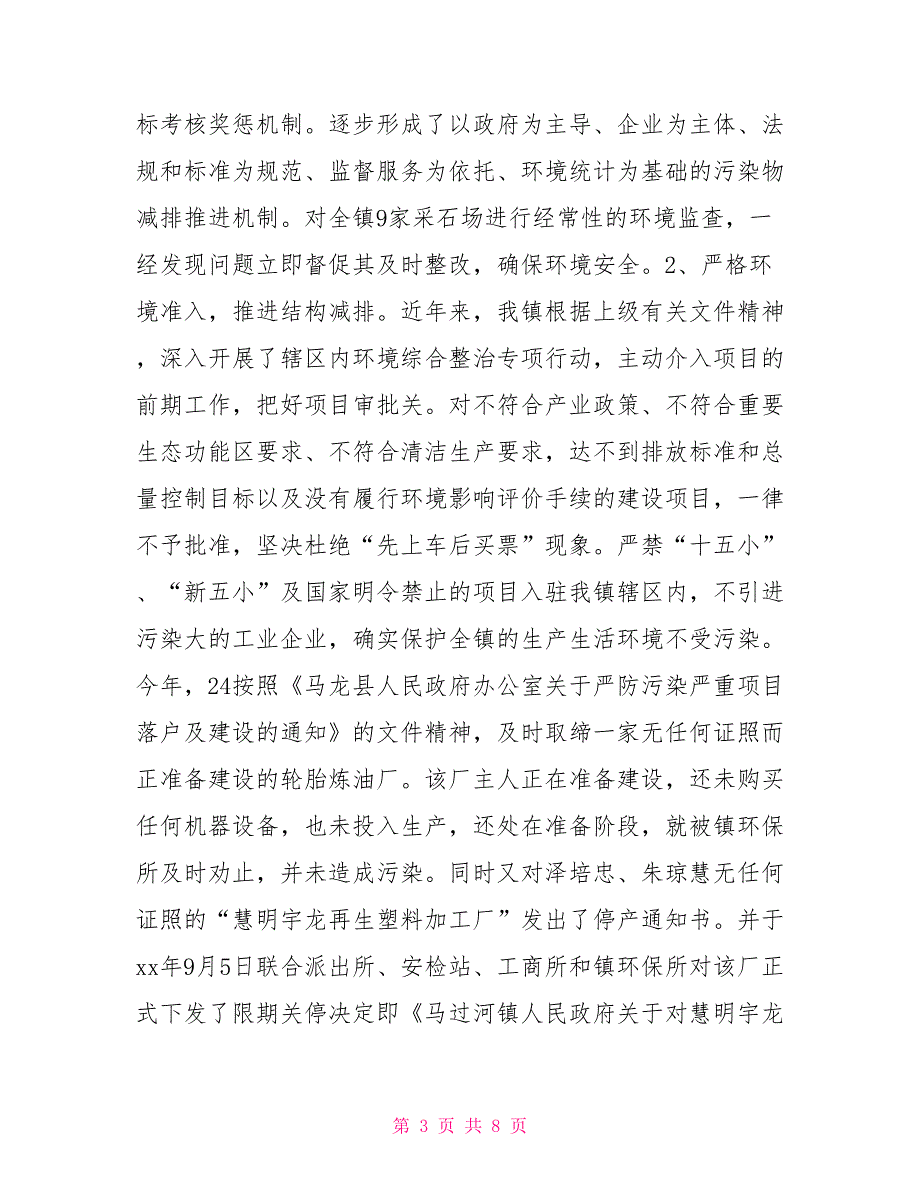 标考核奖惩机制。逐步形成了以政府为主导、企业为主体、法规和标准为规范、监督服务为依托、环境统计为基础的污染物减排推进机制。对全镇9家采石场进行经常性的环境监查，一经发现问题立即督促其及时整改，确保环境安全。2、严格环境准入，推进结构减排。近年来，我镇根据上级有关文件精神，深入开展了辖区内环境综合整治专项行动，主动介入项目的前期工作，把好项目审批关。对不符合产业政策、不符合重要生态功能区要求、不符合清洁生产要求，达不到排放标准和总量控制目标以及没有履行环境影响评价手续的建设项目，一律不予批准，坚决杜绝“先上车后买票”现象。严禁“十五小”、“新五小”及国家明令禁止的项目入驻我镇辖区内，不引进污染大的工业企业，确实保护全镇的生产生活环境不受污染。今年，24按照《马龙县人民政府办公室关于严防污染严重项目落户及建设的通知》的文件精神，及时取缔一家无任何证照而正准备建设的轮胎炼油厂。该厂主人正在准备建设，还未购买任何机器设备，也未投入生产，还处在准备阶段，就被镇环保所及时劝止，并未造成污染。同时又对泽培忠、朱琼慧无任何证照的“慧明宇龙再生塑料加工厂”发出了停产通知书。并于xx年9月5日联合派出所、安检站、工商所和镇环保所对该厂正式下发了限期关停决定即《马过河镇人民政府关于对慧明宇龙

第 3 页 共 8 页